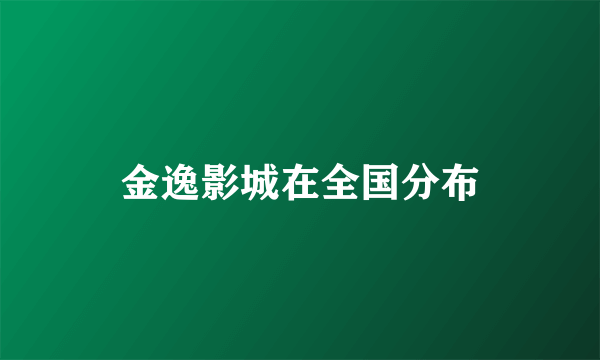 金逸影城在全国分布